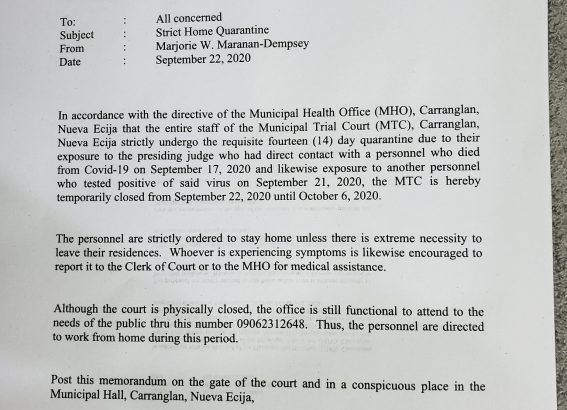 To: : All concerned
Subject : Strict Home Quarantine
From : Marjorie W. Maranan-Dempsey
Date : September 22, 2020

In accordance with the directive of the Municipal Health Office (MHO), Carranglan, Nueva Ecija that the entire staff of the Municipal Trial Court (MTC), Carranglan, Nueva Ecija strictly undergo the requisite fourteen (14) day quarantine due to their exposure to the presiding judge who had direct contact with a personnel who died from Covid-19 on September 17, 2020 and likewise exposure to another personnel who tested positive of said virus on September 21, 2020, the MTC is hereby temporarily closed from September 22, 2020 until October 6, 2020.

The personnel are strictly ordered to stay home unless there is extreme necessity to leave their residences. Whoever is experiencing symptoms is likewise encouraged to report it to the Clerk of Court or to the MHO for medical assistance.

Although the court is physically closed, the office is still functional to attend to the needs of the public thru this number 09062312648. Thus, the personnel are directed to work from home during this period.

Post this memorandum on the gate of the court and in a conspicuous place in the Municipal Hall, Carranglan, Nueva Ecija,